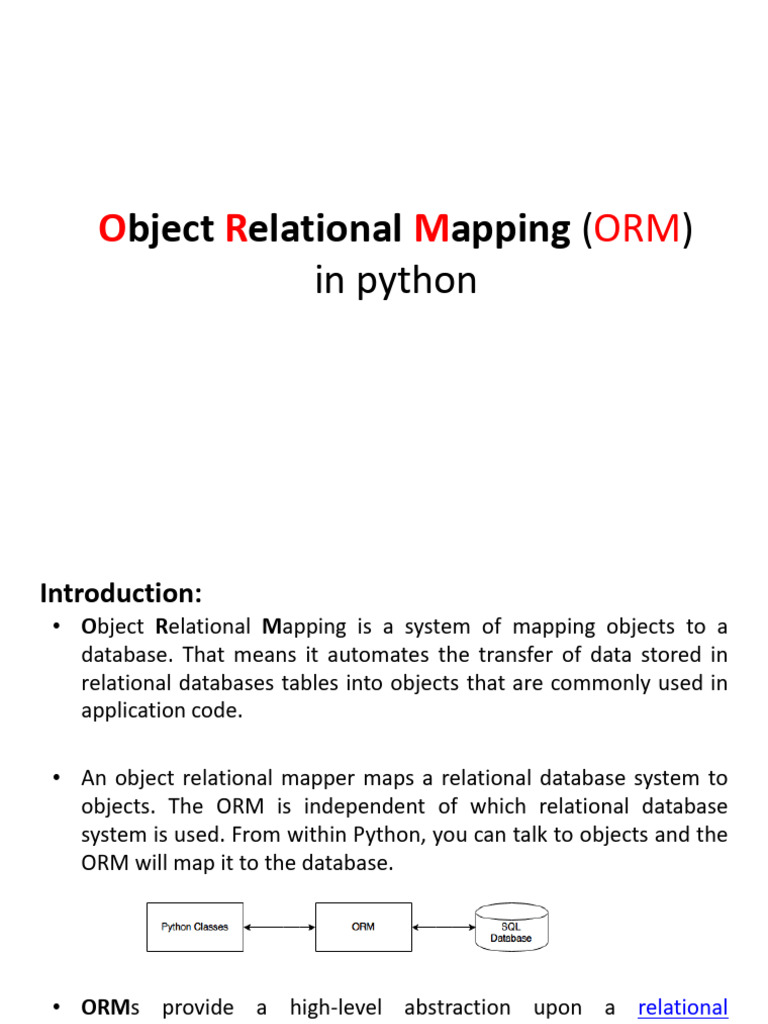 Object Relational Mapping (ORM) in python

Introduction:

• Object Relational Mapping is a system of mapping objects to a database. That means it automates the transfer of data stored in relational databases tables into objects that are commonly used in application code.

• An object relational mapper maps a relational database system to objects. The ORM is independent of which relational database system is used. From within Python, you can talk to objects and the ORM will map it to the database.

Python Classes

ORM

SQL Database

• ORMs provide a high-level abstraction upon a relational